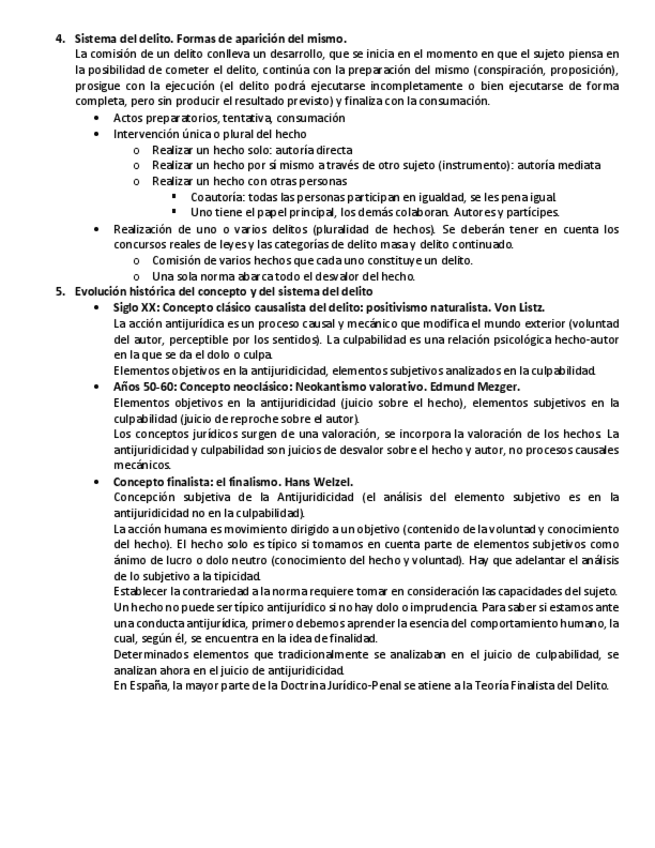 4. Sistema del delito. Formas de aparición del mismo.
La comisión de un delito conlleva un desarrollo, que se inicia en el momento en que el sujeto piensa en la posibilidad de cometer el delito, continúa con la preparación del mismo (conspiración, proposición), prosigue con la ejecución (el delito podrá ejecutarse incompletamente o bien ejecutarse de forma completa, pero sin producir el resultado previsto) y finaliza con la consumación.
• Actos preparatorios, tentativa, consumación
• Intervención única o plural del hecho
o Realizar un hecho solo: autoría directa
o Realizar un hecho por sí mismo a través de otro sujeto (instrumento): autoría mediata
o Realizar un hecho con otras personas
▪ Coautoría: todas las personas participan en igualdad, se les pena igual.
▪ Uno tiene el papel principal, los demás colaboran. Autores y partícipes.
• Realización de uno o varios delitos (pluralidad de hechos). Se deberán tener en cuenta los concursos reales de leyes y las categorías de delito masa y delito continuado.
o Comisión de varios hechos que cada uno constituye un delito.
o Una sola norma abarca todo el desvalor del hecho.
5. Evolución histórica del concepto y del sistema del delito
• Siglo XX: Concepto clásico causalista del delito: positivismo naturalista. Von Listz.
La acción antijurídica es un proceso causal y mecánico que modifica el mundo exterior (voluntad del autor, perceptible por los sentidos). La culpabilidad es una relación psicológica hecho-autor en la que se da el dolo o culpa.
Elementos objetivos en la antijuridicidad, elementos subjetivos analizados en la culpabilidad.
• Años 50-60: Concepto neoclásico: Neokantismo valorativo. Edmund Mezger.
Elementos objetivos en la antijuridicidad (juicio sobre el hecho), elementos subjetivos en la culpabilidad (juicio de reproche sobre el autor).
Los conceptos jurídicos surgen de una valoración, se incorpora la valoración de los hechos. La antijuridicidad y culpabilidad son juicios de desvalor sobre el hecho y autor, no procesos causales mecánicos.
• Concepto finalista: el finalismo. Hans Welzel.
Concepción subjetiva de la Antijuridicidad (el análisis del elemento subjetivo es en la antijuridicidad no en la culpabilidad).
La acción humana es movimiento dirigido a un objetivo (contenido de la voluntad y conocimiento del hecho). El hecho solo es típico si tomamos en cuenta parte de elementos subjetivos como ánimo de lucro o dolo neutro (conocimiento del hecho y voluntad). Hay que adelantar el análisis de lo subjetivo a la tipicidad.
Establecer la contrariedad a la norma requiere tomar en consideración las capacidades del sujeto.
Un hecho no puede ser típico antijurídico si no hay dolo o imprudencia. Para saber si estamos ante una conducta antijurídica, primero debemos aprender la esencia del comportamiento humano, la cual, según él, se encuentra en la idea de finalidad.
Determinados elementos que tradicionalmente se analizaban en el juicio de culpabilidad, se analizan ahora en el juicio de antijuridicidad.
En España, la mayor parte de la Doctrina Jurídico-Penal se atiene a la Teoría Finalista del Delito.